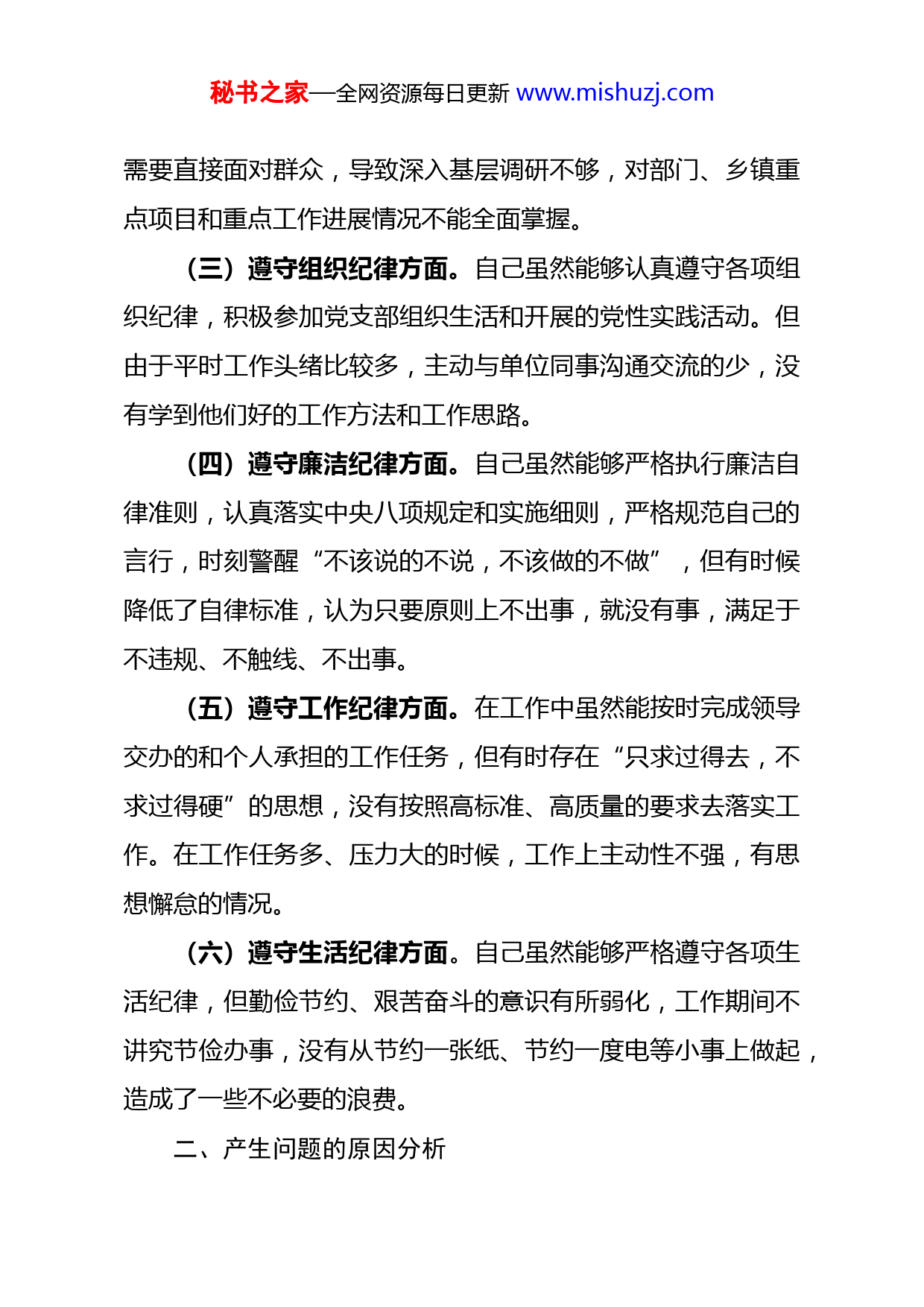 秘书之家—全网资源每日更新 www.mishuzj.com

需要直接面对群众，导致深入基层调研不够，对部门、乡镇重点项目和重点工作进展情况不能全面掌握。

（三）遵守组织纪律方面。自己虽然能够认真遵守各项组织纪律，积极参加党支部组织生活和开展的党性实践活动。但由于平时工作头绪比较多，主动与单位同事沟通交流的少，没有学到他们好的工作方法和工作思路。

（四）遵守廉洁纪律方面。自己虽然能够严格执行廉洁自律准则，认真落实中央八项规定和实施细则，严格规范自己的言行，时刻警醒“不该说的不说，不该做的不做”，但有时候降低了自律标准，认为只要原则上不出事，就没有事，满足于不违规、不触线、不出事。

（五）遵守工作纪律方面。在工作中虽然能按时完成领导交办的和个人承担的工作任务，但有时存在“只求过得去，不求过得硬”的思想，没有按照高标准、高质量的要求去落实工作。在工作任务多、压力大的时候，工作上主动性不强，有思想懈怠的情况。

（六）遵守生活纪律方面。自己虽然能够严格遵守各项生活纪律，但勤俭节约、艰苦奋斗的意识有所弱化，工作期间不讲究节俭办事，没有从节约一张纸、节约一度电等小事上做起，造成了一些不必要的浪费。

二、产生问题的原因分析